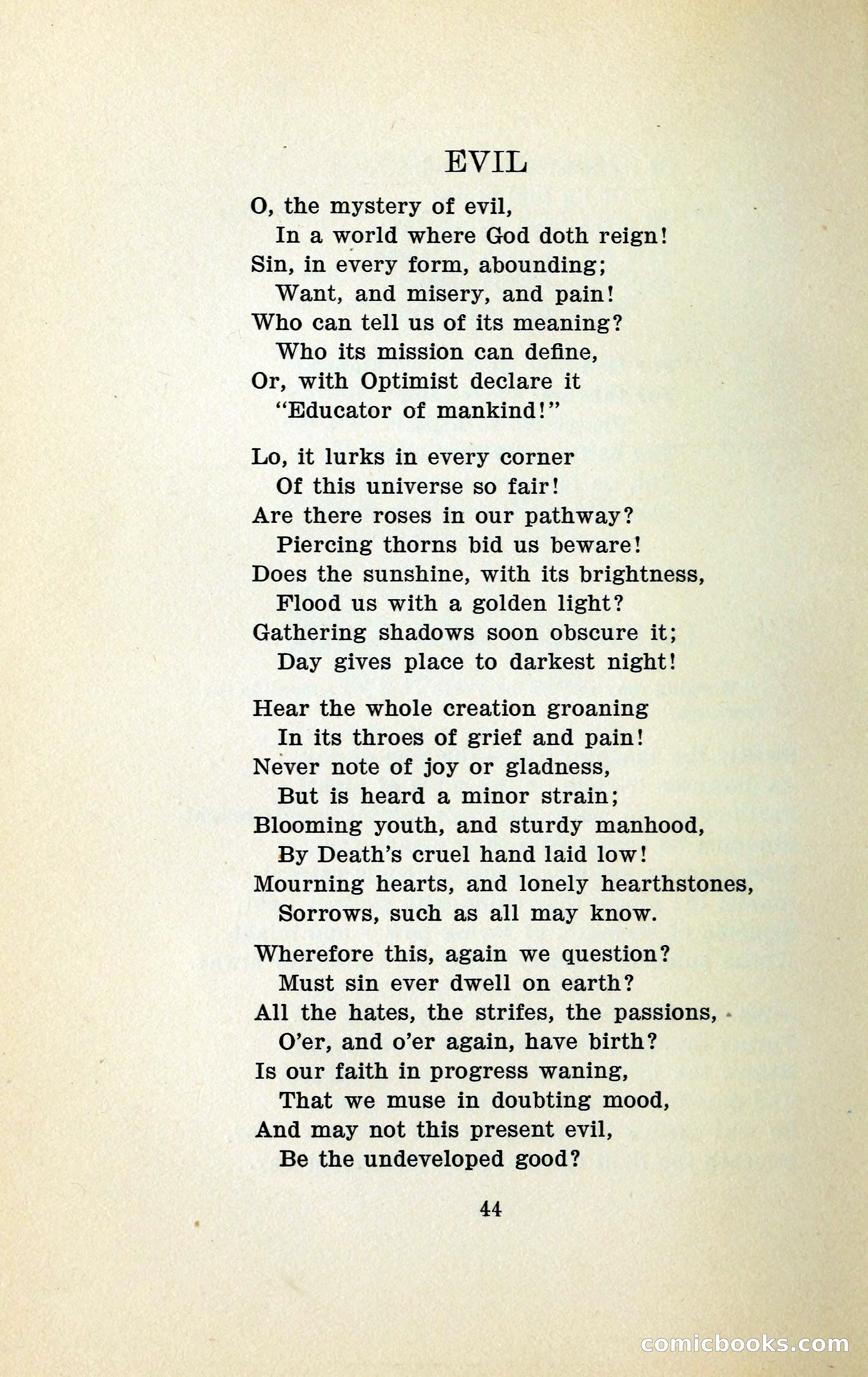 EVIL

O, the mystery of evil,
In a world where God doth reign!
Sin, in every form, abounding;
Want, and misery, and pain!
Who can tell us of its meaning?
Who its mission can define,
Or, with Optimist declare it
"Educator of mankind!"

Lo, it lurks in every corner
Of this universe so fair!
Are there roses in our pathway?
Piercing thorns bid us beware!
Does the sunshine, with its brightness,
Flood us with a golden light?
Gathering shadows soon obscure it;
Day gives place to darkest night!

Hear the whole creation groaning
In its throes of grief and pain!
Never note of joy or gladness,
But is heard a minor strain;
Blooming youth, and sturdy manhood,
By Death's cruel hand laid low!
Mourning hearts, and lonely hearthstones,
Sorrows, such as all may know.

Wherefore this, again we question?
Must sin ever dwell on earth?
All the hates, the strifes, the passions,
O'er, and o'er again, have birth?
Is our faith in progress waning,
That we muse in doubting mood,
And may not this present evil,
Be the undeveloped good?

44

comicbooks.com